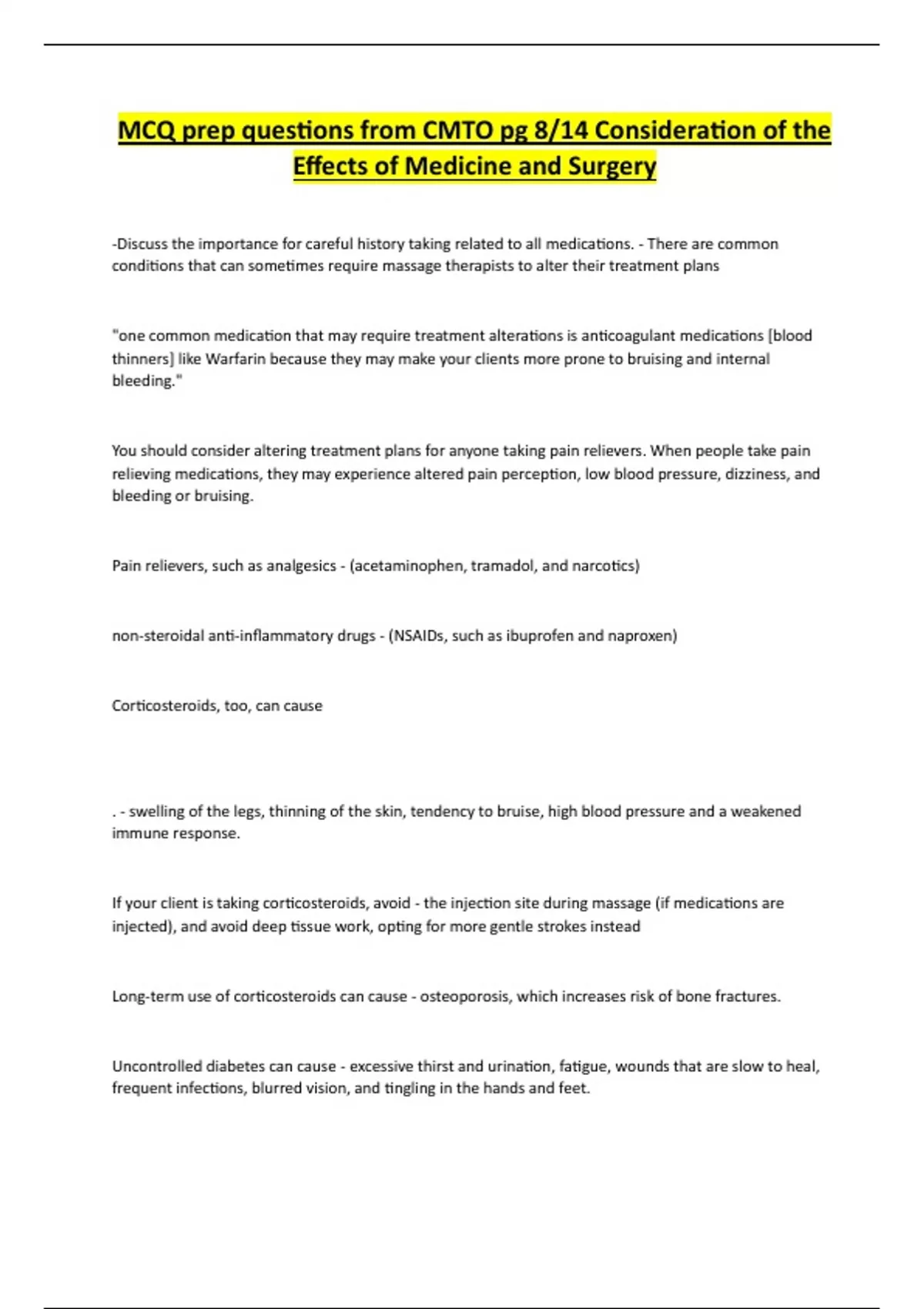 MCQ prep questions from CMTO pg 8/14 Consideration of the Effects of Medicine and Surgery

-Discuss the importance for careful history taking related to all medications. - There are common conditions that can sometimes require massage therapists to alter their treatment plans

"one common medication that may require treatment alterations is anticoagulant medications [blood thinners] like Warfarin because they may make your clients more prone to bruising and internal bleeding."

You should consider altering treatment plans for anyone taking pain relievers. When people take pain relieving medications, they may experience altered pain perception, low blood pressure, dizziness, and bleeding or bruising.

Pain relievers, such as analgesics - (acetaminophen, tramadol, and narcotics)

non-steroidal anti-inflammatory drugs - (NSAIDs, such as ibuprofen and naproxen)

Corticosteroids, too, can cause

. - swelling of the legs, thinning of the skin, tendency to bruise, high blood pressure and a weakened immune response.

If your client is taking corticosteroids, avoid - the injection site during massage (if medications are injected), and avoid deep tissue work, opting for more gentle strokes instead

Long-term use of corticosteroids can cause - osteoporosis, which increases risk of bone fractures.

Uncontrolled diabetes can cause - excessive thirst and urination, fatigue, wounds that are slow to heal, frequent infections, blurred vision, and tingling in the hands and feet.